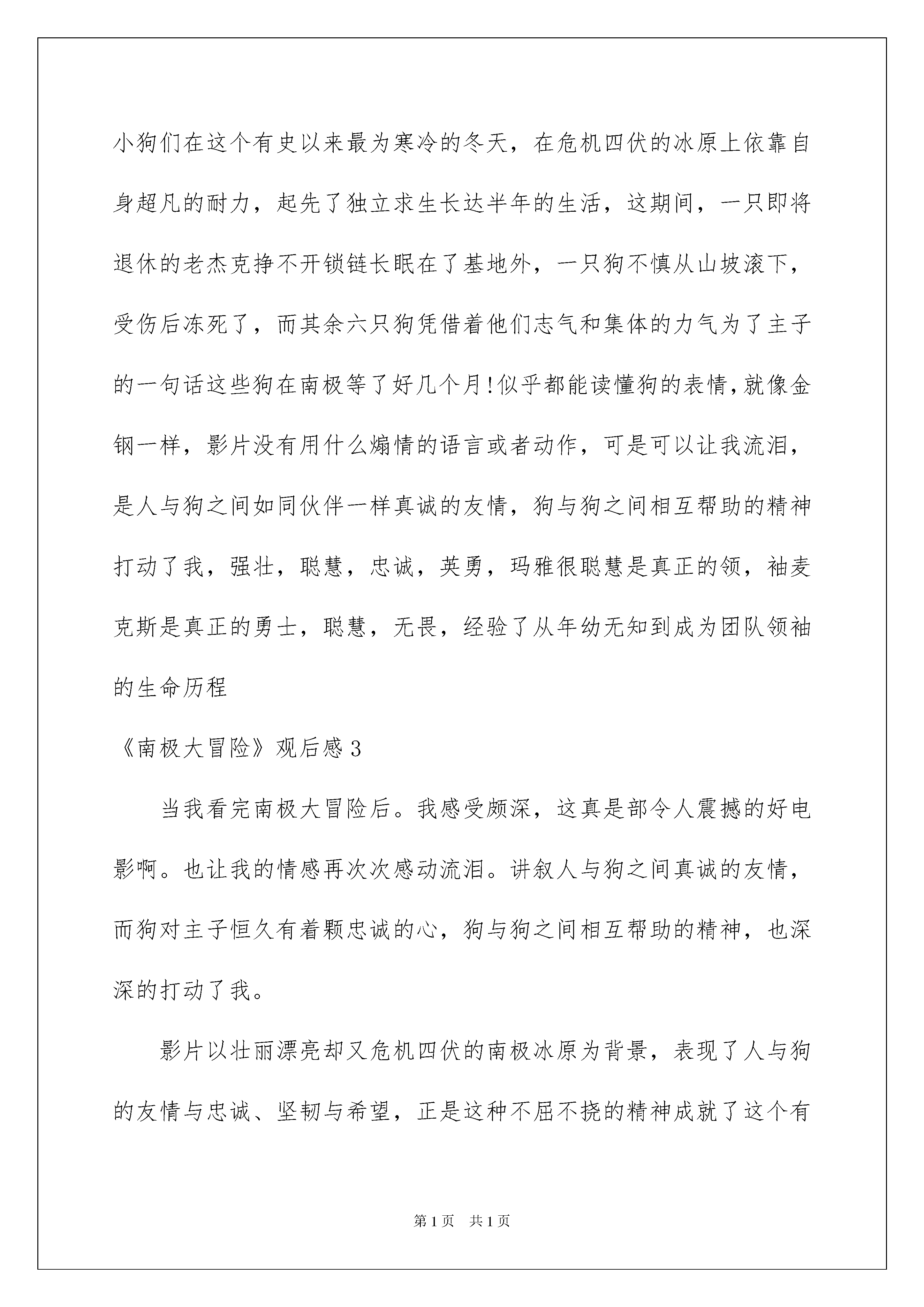 小狗们在这个有史以来最为寒冷的冬天，在危机四伏的冰原上依靠自身超凡的耐力，起先了独立求生长达半年的生活，这期间，一只即将退休的老杰克挣不开锁链长眠在了基地外，一只狗不慎从山坡滚下，受伤后冻死了，而其余六只狗凭借着他们志气和集体的力气为了主子的一句话这些狗在南极等了好几个月!似乎都能读懂狗的表情,就像金钢一样，影片没有用什么煽情的语言或者动作，可是可以让我流泪，是人与狗之间如同伙伴一样真诚的友情，狗与狗之间相互帮助的精神打动了我，强壮，聪慧，忠诚，英勇，玛雅很聪慧是真正的领，袖麦克斯是真正的勇士，聪慧，无畏，经验了从年幼无知到成为团队领袖的生命历程

《南极大冒险》观后感3

当我看完南极大冒险后。我感受颇深，这真是部令人震撼的好电影啊。也让我的情感再次次感动流泪。讲叙人与狗之间真诚的友情，而狗对主子恒久有着颗忠诚的心，狗与狗之间相互帮助的精神，也深深的打动了我。

影片以壮丽漂亮却又危机四伏的南极冰原为背景，表现了人与狗的友情与忠诚、坚韧与希望，正是这种不屈不挠的精神成就了这个有

第1页 共1页